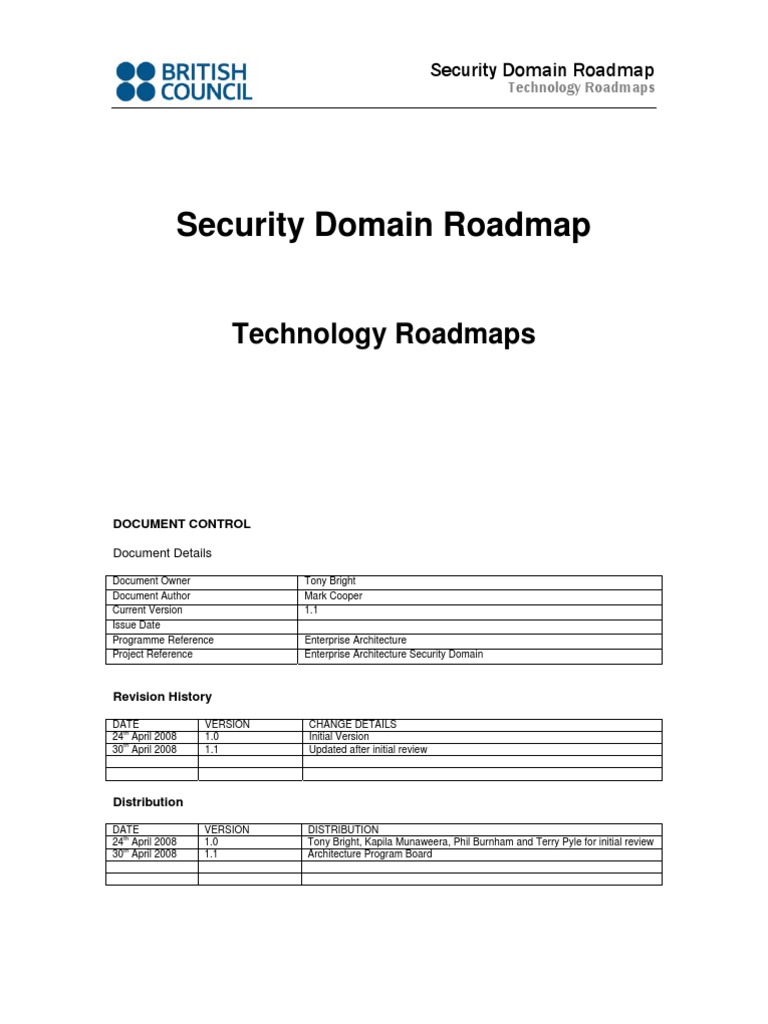 BRITISH COUNCIL

Security Domain Roadmap
Technology Roadmaps

Security Domain Roadmap

Technology Roadmaps

DOCUMENT CONTROL

Document Details

| Document Owner | Tony Bright |
|---|---|
| Document Author | Mark Cooper |
| Current Version | 1.1 |
| Issue Date | |
| Programme Reference | Enterprise Architecture |
| Project Reference | Enterprise Architecture Security Domain |

Revision History

| DATE | VERSION | CHANGE DETAILS |
|---|---|---|
| 24$^{th}$ April 2008 | 1.0 | Initial Version |
| 30$^{th}$ April 2008 | 1.1 | Updated after initial review |
| | | |
| | | |

Distribution

| DATE | VERSION | DISTRIBUTION |
|---|---|---|
| 24$^{th}$ April 2008 | 1.0 | Tony Bright, Kapila Munaweera, Phil Burnham and Terry Pyle for initial review |
| 30$^{th}$ April 2008 | 1.1 | Architecture Program Board |
| | | |
| | | |